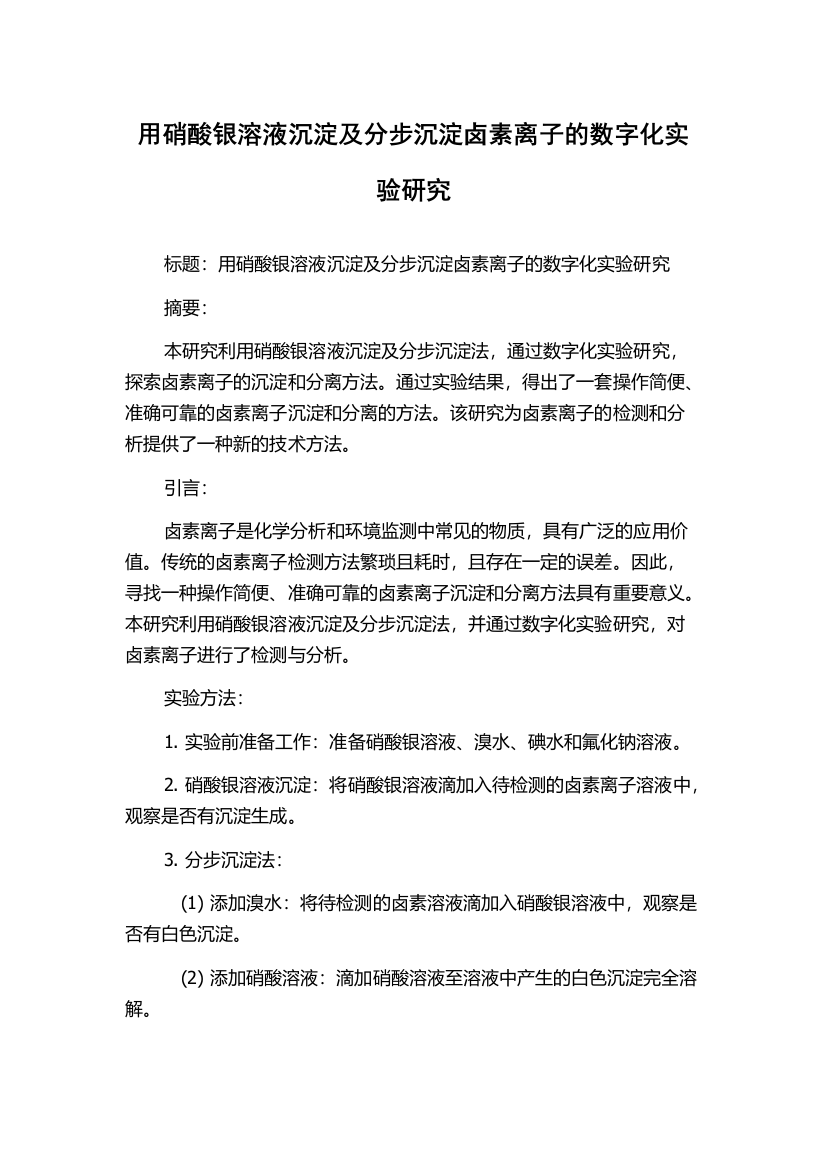 用硝酸银溶液沉淀及分步沉淀卤素离子的数字化实验研究

标题：用硝酸银溶液沉淀及分步沉淀卤素离子的数字化实验研究

摘要：

本研究利用硝酸银溶液沉淀及分步沉淀法，通过数字化实验研究，探索卤素离子的沉淀和分离方法。通过实验结果，得出了一套操作简便、准确可靠的卤素离子沉淀和分离的方法。该研究为卤素离子的检测和分析提供了一种新的技术方法。

引言：

卤素离子是化学分析和环境监测中常见的物质，具有广泛的应用价值。传统的卤素离子检测方法繁琐且耗时，且存在一定的误差。因此，寻找一种操作简便、准确可靠的卤素离子沉淀和分离方法具有重要意义。本研究利用硝酸银溶液沉淀及分步沉淀法，并通过数字化实验研究，对卤素离子进行了检测与分析。

实验方法：

1. 实验前准备工作：准备硝酸银溶液、溴水、碘水和氟化钠溶液。

2. 硝酸银溶液沉淀：将硝酸银溶液滴加入待检测的卤素离子溶液中，观察是否有沉淀生成。

3. 分步沉淀法：

(1) 添加溴水：将待检测的卤素溶液滴加入硝酸银溶液中，观察是否有白色沉淀。

(2) 添加硝酸溶液：滴加硝酸溶液至溶液中产生的白色沉淀完全溶解。